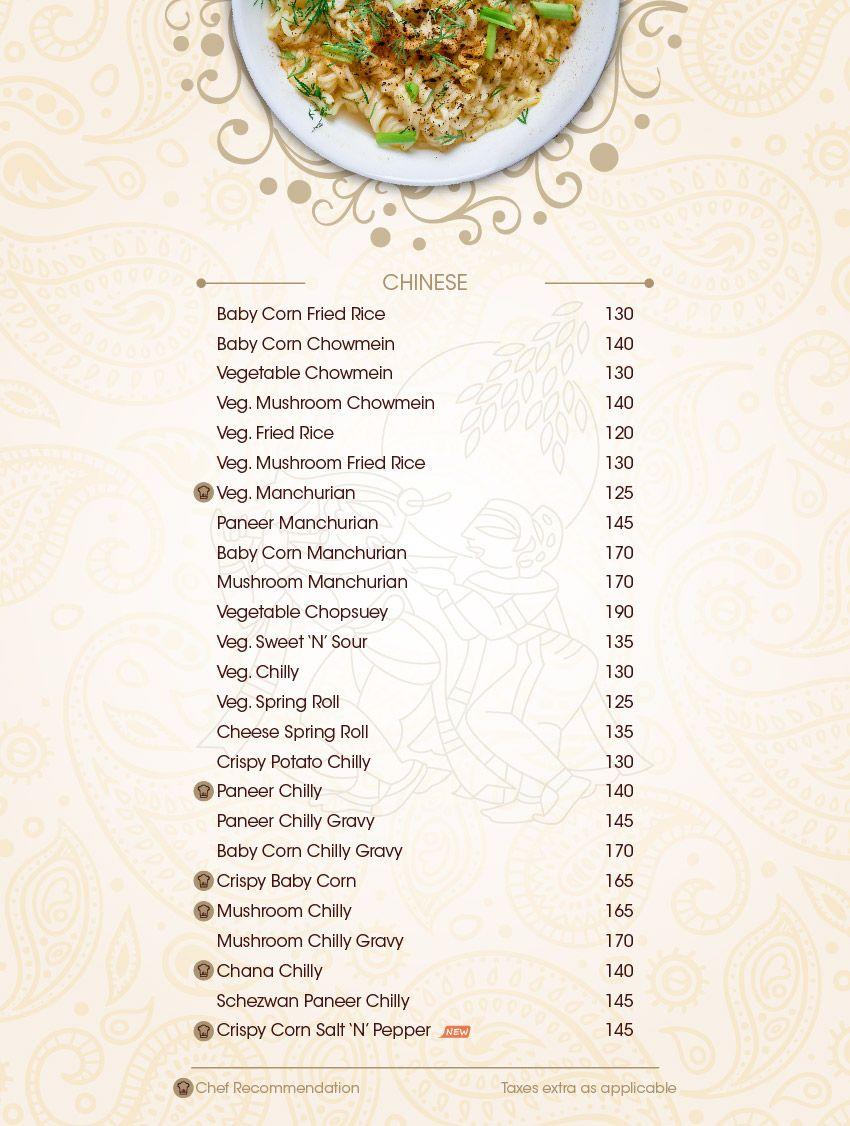 CHINESE

| | |
|---|---|
| Baby Corn Fried Rice | 130 |
| Baby Corn Chowmein | 140 |
| Vegetable Chowmein | 130 |
| Veg. Mushroom Chowmein | 140 |
| Veg. Fried Rice | 120 |
| Veg. Mushroom Fried Rice | 130 |
| Veg. Manchurian | 125 |
| Paneer Manchurian | 145 |
| Baby Corn Manchurian | 170 |
| Mushroom Manchurian | 170 |
| Vegetable Chopsuey | 190 |
| Veg. Sweet 'N' Sour | 135 |
| Veg. Chilly | 130 |
| Veg. Spring Roll | 125 |
| Cheese Spring Roll | 135 |
| Crispy Potato Chilly | 130 |
| Paneer Chilly | 140 |
| Paneer Chilly Gravy | 145 |
| Baby Corn Chilly Gravy | 170 |
| Crispy Baby Corn | 165 |
| Mushroom Chilly | 165 |
| Mushroom Chilly Gravy | 170 |
| Chana Chilly | 140 |
| Schezwan Paneer Chilly | 145 |
| Crispy Corn Salt 'N' Pepper NEW | 145 |

Chef Recommendation

Taxes extra as applicable